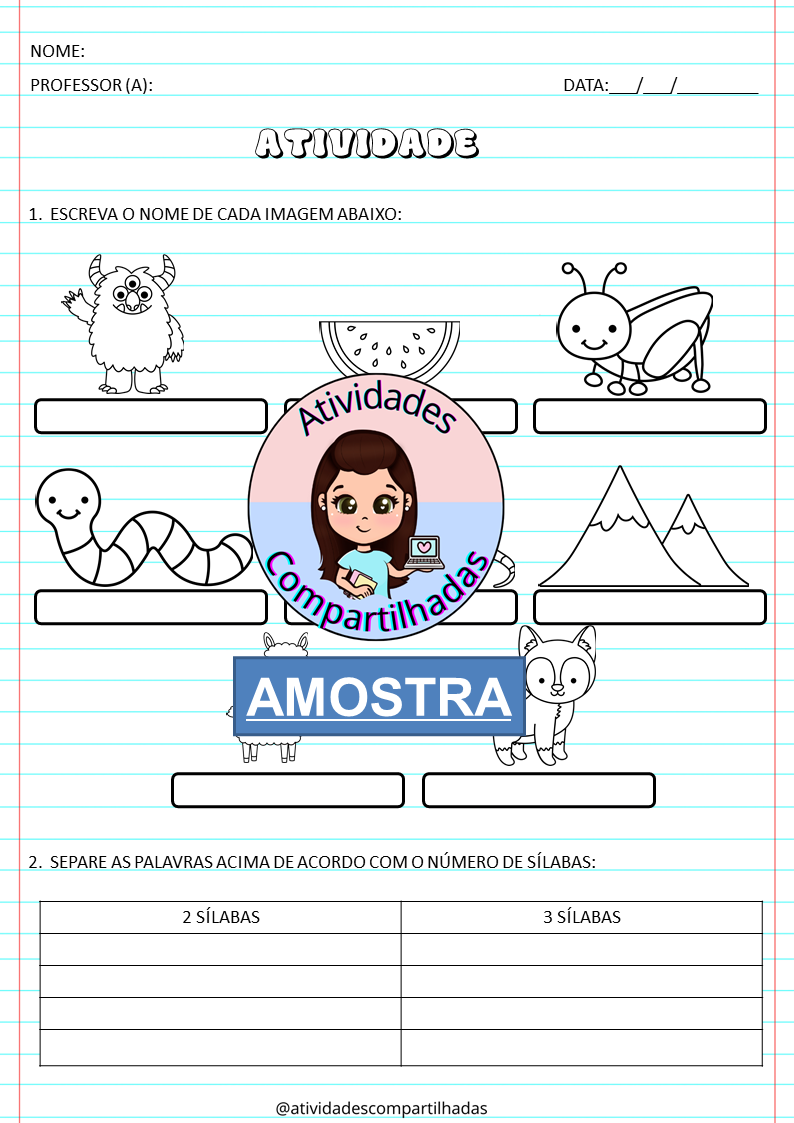 NOME:

PROFESSOR (A):

DATA:___/___/_________

ATIVIDADE

1. ESCREVA O NOME DE CADA IMAGEM ABAIXO:

Atividades Compartilhadas

AMOSTRA

2. SEPARE AS PALAVRAS ACIMA DE ACORDO COM O NÚMERO DE SÍLABAS:

| 2 SÍLABAS | 3 SÍLABAS |
|---|---|
| | |
| | |
| | |
| | |

@atividadescompartilhadas